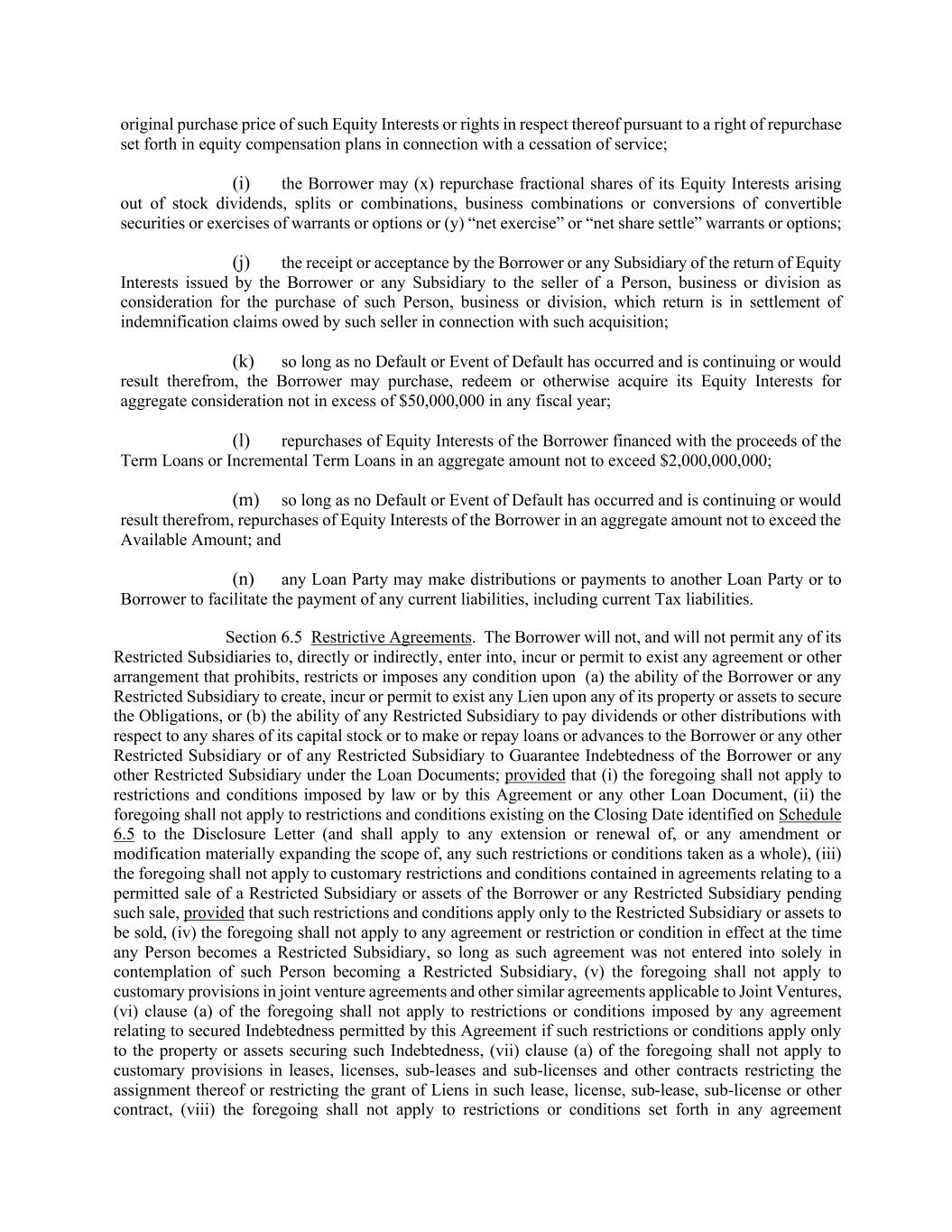 original purchase price of such Equity Interests or rights in respect thereof pursuant to a right of repurchase set forth in equity compensation plans in connection with a cessation of service;

(i) the Borrower may (x) repurchase fractional shares of its Equity Interests arising out of stock dividends, splits or combinations, business combinations or conversions of convertible securities or exercises of warrants or options or (y) “net exercise” or “net share settle” warrants or options;

(j) the receipt or acceptance by the Borrower or any Subsidiary of the return of Equity Interests issued by the Borrower or any Subsidiary to the seller of a Person, business or division as consideration for the purchase of such Person, business or division, which return is in settlement of indemnification claims owed by such seller in connection with such acquisition;

(k) so long as no Default or Event of Default has occurred and is continuing or would result therefrom, the Borrower may purchase, redeem or otherwise acquire its Equity Interests for aggregate consideration not in excess of $50,000,000 in any fiscal year;

(l) repurchases of Equity Interests of the Borrower financed with the proceeds of the Term Loans or Incremental Term Loans in an aggregate amount not to exceed $2,000,000,000;

(m) so long as no Default or Event of Default has occurred and is continuing or would result therefrom, repurchases of Equity Interests of the Borrower in an aggregate amount not to exceed the Available Amount; and

(n) any Loan Party may make distributions or payments to another Loan Party or to Borrower to facilitate the payment of any current liabilities, including current Tax liabilities.

Section 6.5 Restrictive Agreements. The Borrower will not, and will not permit any of its Restricted Subsidiaries to, directly or indirectly, enter into, incur or permit to exist any agreement or other arrangement that prohibits, restricts or imposes any condition upon (a) the ability of the Borrower or any Restricted Subsidiary to create, incur or permit to exist any Lien upon any of its property or assets to secure the Obligations, or (b) the ability of any Restricted Subsidiary to pay dividends or other distributions with respect to any shares of its capital stock or to make or repay loans or advances to the Borrower or any other Restricted Subsidiary or of any Restricted Subsidiary to Guarantee Indebtedness of the Borrower or any other Restricted Subsidiary under the Loan Documents; provided that (i) the foregoing shall not apply to restrictions and conditions imposed by law or by this Agreement or any other Loan Document, (ii) the foregoing shall not apply to restrictions and conditions existing on the Closing Date identified on Schedule 6.5 to the Disclosure Letter (and shall apply to any extension or renewal of, or any amendment or modification materially expanding the scope of, any such restrictions or conditions taken as a whole), (iii) the foregoing shall not apply to customary restrictions and conditions contained in agreements relating to a permitted sale of a Restricted Subsidiary or assets of the Borrower or any Restricted Subsidiary pending such sale, provided that such restrictions and conditions apply only to the Restricted Subsidiary or assets to be sold, (iv) the foregoing shall not apply to any agreement or restriction or condition in effect at the time any Person becomes a Restricted Subsidiary, so long as such agreement was not entered into solely in contemplation of such Person becoming a Restricted Subsidiary, (v) the foregoing shall not apply to customary provisions in joint venture agreements and other similar agreements applicable to Joint Ventures, (vi) clause (a) of the foregoing shall not apply to restrictions or conditions imposed by any agreement relating to secured Indebtedness permitted by this Agreement if such restrictions or conditions apply only to the property or assets securing such Indebtedness, (vii) clause (a) of the foregoing shall not apply to customary provisions in leases, licenses, sub-leases and sub-licenses and other contracts restricting the assignment thereof or restricting the grant of Liens in such lease, license, sub-lease, sub-license or other contract, (viii) the foregoing shall not apply to restrictions or conditions set forth in any agreement